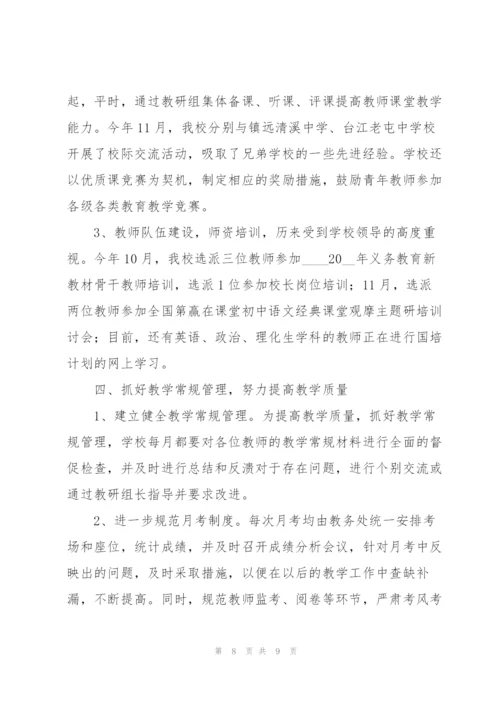 起，平时，通过教研组集体备课、听课、评课提高教师课堂教学能力。今年11月，我校分别与镇远清溪中学、台江老屯中学校开展了校际交流活动，吸取了兄弟学校的一些先进经验。学校还以优质课竞赛为契机，制定相应的奖励措施，鼓励青年教师参加各级各类教育教学竞赛。

3、教师队伍建设，师资培训，历来受到学校领导的高度重视。今年10月，我校选派三位教师参加____20__年义务教育新教材骨干教师培训，选派1位参加校长岗位培训；11月，选派两位教师参加全国第赢在课堂初中语文经典课堂观摩主题研培训讨会；目前，还有英语、政治、理化生学科的教师正在进行国培计划的网上学习。

四、抓好教学常规管理，努力提高教学质量

1、建立健全教学常规管理。为提高教学质量，抓好教学常规管理，学校每月都要对各位教师的教学常规材料进行全面的督促检查，并及时进行总结和反溃对于存在问题，进行个别交流或通过教研组长指导并要求改进。

2、进一步规范月考制度。每次月考均由教务处统一安排考场和座位，统计成绩，并及时召开成绩分析会议，针对月考中反映出的问题，及时采取措施，以便在以后的教学工作中查缺补漏，不断提高。同时，规范教师监考、阅卷等环节，严肃考风考

第 8 页 共 9 页